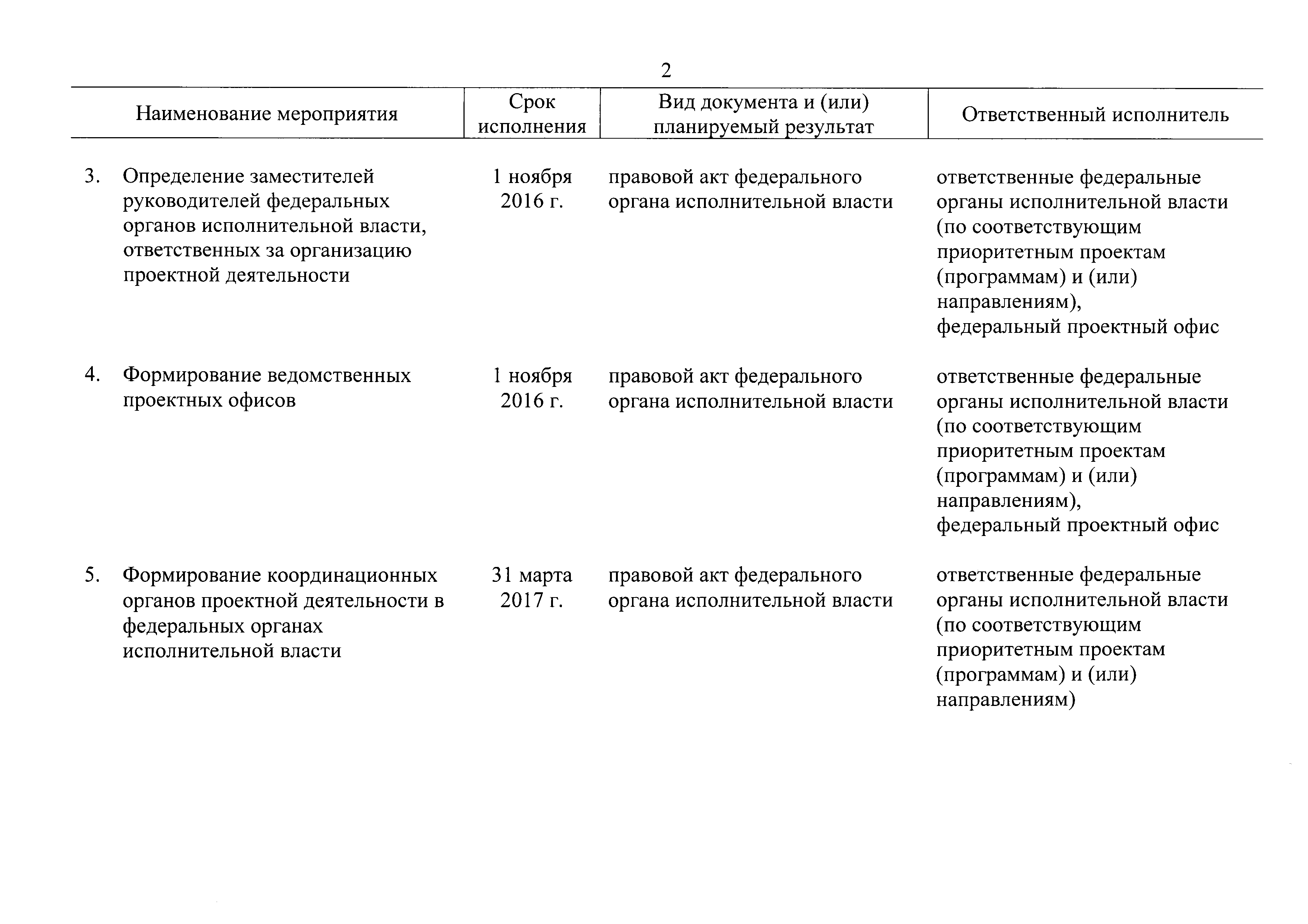 2

| Наименование мероприятия | Срок исполнения | Вид документа и (или) планируемый результат | Ответственный исполнитель |
|---|---|---|---|
| 3. Определение заместителей руководителей федеральных органов исполнительной власти, ответственных за организацию проектной деятельности | 1 ноября 2016 г. | правовой акт федерального органа исполнительной власти | ответственные федеральные органы исполнительной власти (по соответствующим приоритетным проектам (программам) и (или) направлениям), федеральный проектный офис |
| 4. Формирование ведомственных проектных офисов | 1 ноября 2016 г. | правовой акт федерального органа исполнительной власти | ответственные федеральные органы исполнительной власти (по соответствующим приоритетным проектам (программам) и (или) направлениям), федеральный проектный офис |
| 5. Формирование координационных органов проектной деятельности в федеральных органах исполнительной власти | 31 марта 2017 г. | правовой акт федерального органа исполнительной власти | ответственные федеральные органы исполнительной власти (по соответствующим приоритетным проектам (программам) и (или) направлениям) |